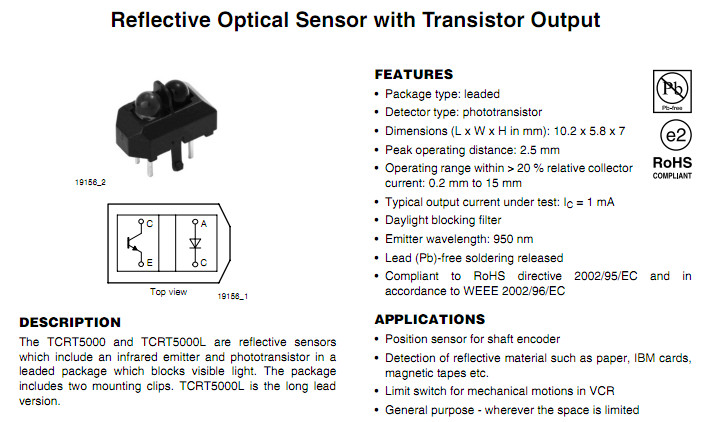 Reflective Optical Sensor with Transistor Output

19156_2

C
E
A
C
Top view
19156_1

DESCRIPTION

The TCRT5000 and TCRT5000L are reflective sensors which include an infrared emitter and phototransistor in a leaded package which blocks visible light. The package includes two mounting clips. TCRT5000L is the long lead version.

FEATURES

• Package type: leaded
• Detector type: phototransistor
• Dimensions (L x W x H in mm): 10.2 x 5.8 x 7
• Peak operating distance: 2.5 mm
• Operating range within > 20 % relative collector current: 0.2 mm to 15 mm
• Typical output current under test: $I_C$ = 1 mA
• Daylight blocking filter
• Emitter wavelength: 950 nm
• Lead (Pb)-free soldering released
• Compliant to RoHS directive 2002/95/EC and in accordance to WEEE 2002/96/EC

Pb
Pb-free
e2
RoHS
COMPLIANT

APPLICATIONS

• Position sensor for shaft encoder
• Detection of reflective material such as paper, IBM cards, magnetic tapes etc.
• Limit switch for mechanical motions in VCR
• General purpose - wherever the space is limited